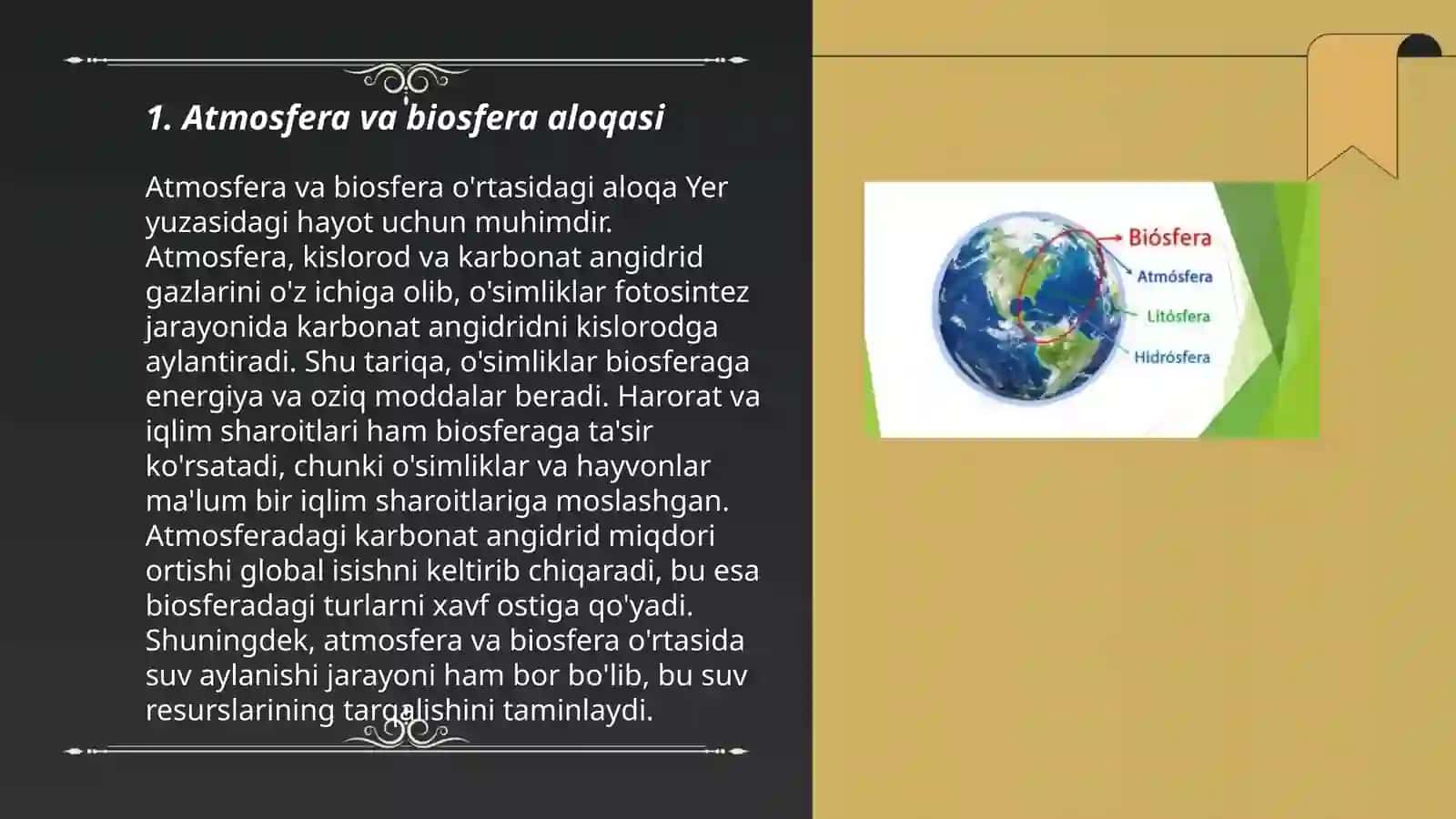 1. Atmosfera va biosfera aloqasi

Atmosfera va biosfera o'rtasidagi aloqa Yer yuzasidagi hayot uchun muhimdir. Atmosfera, kislorod va karbonat angidrid gazlarini o'z ichiga olib, o'simliklar fotosintez jarayonida karbonat angidridni kislorodga aylantiradi. Shu tariqa, o'simliklar biosferaga energiya va oziq moddalar beradi. Harorat va iqlim sharoitlari ham biosferaga ta'sir ko'rsatadi, chunki o'simliklar va hayvonlar ma'lum bir iqlim sharoitlariga moslashgan. Atmosferadagi karbonat angidrid miqdori ortishi global isishni keltirib chiqaradi, bu esa biosferadagi turlarni xavf ostiga qo'yadi. Shuningdek, atmosfera va biosfera o'rtasida suv aylanishi jarayoni ham bor bo'lib, bu suv resurslarining tarqalishini taminlaydi.

Biósfera
Atmósfera
Litósfera
Hidrósfera